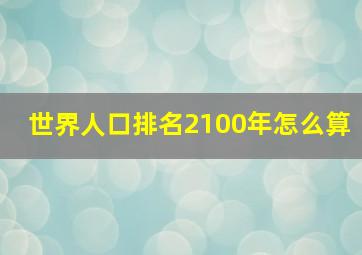 世界人口排名2100年怎么算